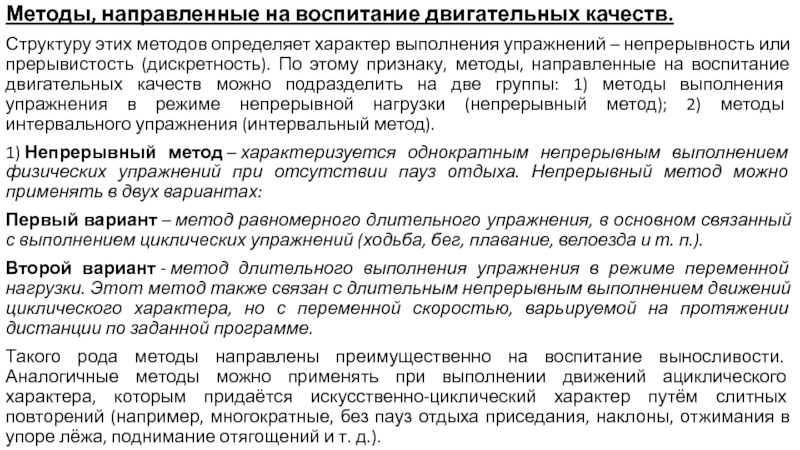 Методы, направленные на воспитание двигательных качеств.

Структуру этих методов определяет характер выполнения упражнений – непрерывность или прерывистость (дискретность). По этому признаку, методы, направленные на воспитание двигательных качеств можно подразделить на две группы: 1) методы выполнения упражнения в режиме непрерывной нагрузки (непрерывный метод); 2) методы интервального упражнения (интервальный метод).

1) Непрерывный метод – характеризуется однократным непрерывным выполнением физических упражнений при отсутствии пауз отдыха. Непрерывный метод можно применять в двух вариантах:

Первый вариант – метод равномерного длительного упражнения, в основном связанный с выполнением циклических упражнений (ходьба, бег, плавание, велоезда и т. п.).

Второй вариант - метод длительного выполнения упражнения в режиме переменной нагрузки. Этот метод также связан с длительным непрерывным выполнением движений циклического характера, но с переменной скоростью, варьируемой на протяжении дистанции по заданной программе.

Такого рода методы направлены преимущественно на воспитание выносливости. Аналогичные методы можно применять при выполнении движений ациклического характера, которым придаётся искусственно-циклический характер путём слитных повторений (например, многократные, без пауз отдыха приседания, наклоны, отжимания в упоре лёжа, поднимание отягощений и т. д.).